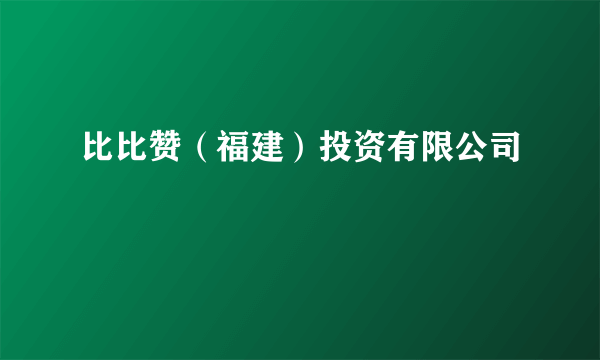 比比赞（福建）投资有限公司